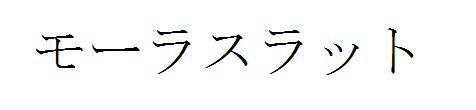 モーラスラット